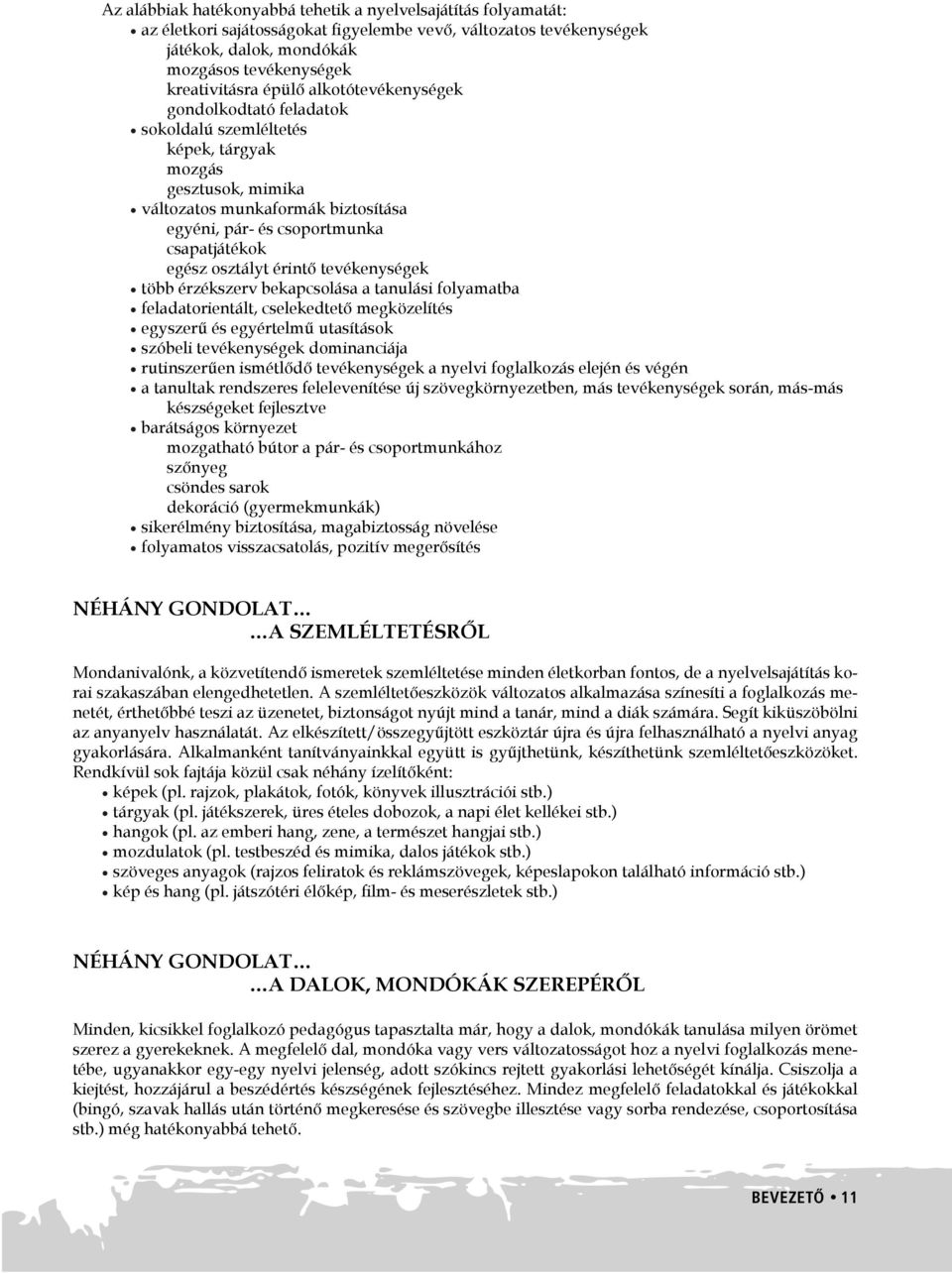 Az alábbiak hatékonyabbá tehetik a nyelvelsajátítás folyamatát:
• az életkori sajátosságokat figyelembe vevő, változatos tevékenységek
játékok, dalok, mondókák
mozgásos tevékenységek
kreativitásra épülő alkotótevékenységek
gondolkodtató feladatok
• sokoldalú szemléltetés
képek, tárgyak
mozgás
gesztusok, mimika
• változatos munkaformák biztosítása
egyéni, pár- és csoportmunka
csapatjátékok
egész osztályt érintő tevékenységek
• több érzékszerv bekapcsolása a tanulási folyamatba
• feladatorientált, cselekedtető megközelítés
• egyszerű és egyértelmű utasítások
• szóbeli tevékenységek dominanciája
• rutinszerűen ismétlődő tevékenységek a nyelvi foglalkozás elején és végén
• a tanultak rendszeres felelevenítése új szövegkörnyezetben, más tevékenységek során, más-más készségeket fejlesztve
• barátságos környezet
mozgatható bútor a pár- és csoportmunkához
szőnyeg
csöndes sarok
dekoráció (gyermekmunkák)
• sikerélmény biztosítása, magabiztosság növelése
• folyamatos visszacsatolás, pozitív megerősítés

NÉHÁNY GONDOLAT…
…A SZEMLÉLTETÉSRŐL

Mondanivalónk, a közvetítendő ismeretek szemléltetése minden életkorban fontos, de a nyelvelsajátítás korai szakaszában elengedhetetlen. A szemléltetőeszközök változatos alkalmazása színesíti a foglalkozás menetét, érthetőbbé teszi az üzenetet, biztonságot nyújt mind a tanár, mind a diák számára. Segít kiküszöbölni az anyanyelv használatát. Az elkészített/összegyűjtött eszköztár újra és újra felhasználható a nyelvi anyag gyakorlására. Alkalmanként tanítványainkkal együtt is gyűjthetünk, készíthetünk szemléltetőeszközöket. Rendkívül sok fajtája közül csak néhány ízelítőként:
• képek (pl. rajzok, plakátok, fotók, könyvek illusztrációi stb.)
• tárgyak (pl. játékszerek, üres ételes dobozok, a napi élet kellékei stb.)
• hangok (pl. az emberi hang, zene, a természet hangjai stb.)
• mozdulatok (pl. testbeszéd és mimika, dalos játékok stb.)
• szöveges anyagok (rajzos feliratok és reklámszövegek, képeslapokon található információ stb.)
• kép és hang (pl. játszótéri élőkép, film- és meserészletek stb.)

NÉHÁNY GONDOLAT…
…A DALOK, MONDÓKÁK SZEREPÉRŐL

Minden, kicsikkel foglalkozó pedagógus tapasztalta már, hogy a dalok, mondókák tanulása milyen örömet szerez a gyerekeknek. A megfelelő dal, mondóka vagy vers változatosságot hoz a nyelvi foglalkozás menetébe, ugyanakkor egy-egy nyelvi jelenség, adott szókincs rejtett gyakorlási lehetőségét kínálja. Csiszolja a kiejtést, hozzájárul a beszédértés készségének fejlesztéséhez. Mindez megfelelő feladatokkal és játékokkal (bingó, szavak hallás után történő megkeresése és szövegbe illesztése vagy sorba rendezése, csoportosítása stb.) még hatékonyabbá tehető.

BEVEZETŐ • 11